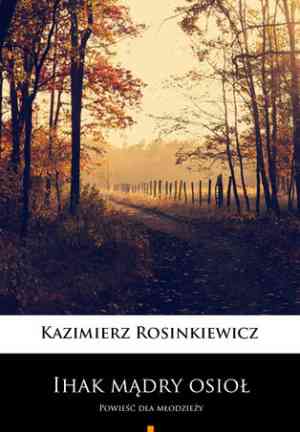 Kazimierz Rosinkiewicz

Ihak mądry osioł

Powieść dla młodzieży